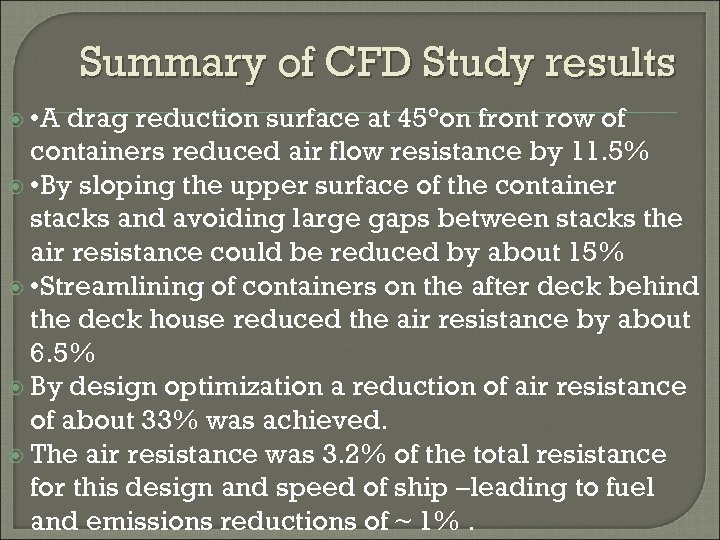 Summary of CFD Study results

•A drag reduction surface at 45°on front row of containers reduced air flow resistance by 11.5%

•By sloping the upper surface of the container stacks and avoiding large gaps between stacks the air resistance could be reduced by about 15%

•Streamlining of containers on the after deck behind the deck house reduced the air resistance by about 6.5%

By design optimization a reduction of air resistance of about 33% was achieved.

The air resistance was 3.2% of the total resistance for this design and speed of ship –leading to fuel and emissions reductions of ~ 1% .